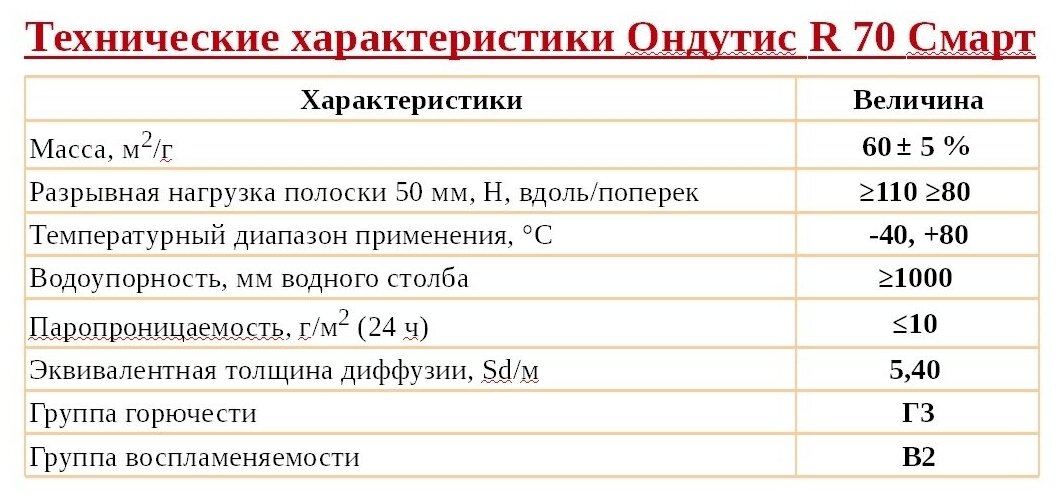 Технические характеристики Ондутис R 70 Смарт

| Характеристики | Величина |
|---|---|
| Масса, м$^2$/г | 60 ± 5 % |
| Разрывная нагрузка полоски 50 мм, Н, вдоль/поперек | ≥110 ≥80 |
| Температурный диапазон применения, °С | -40, +80 |
| Водоупорность, мм водного столба | ≥1000 |
| Паропроницаемость, г/м$^2$ (24 ч) | ≤10 |
| Эквивалентная толщина диффузии, Sd/м | 5,40 |
| Группа горючести | Г3 |
| Группа воспламеняемости | В2 |